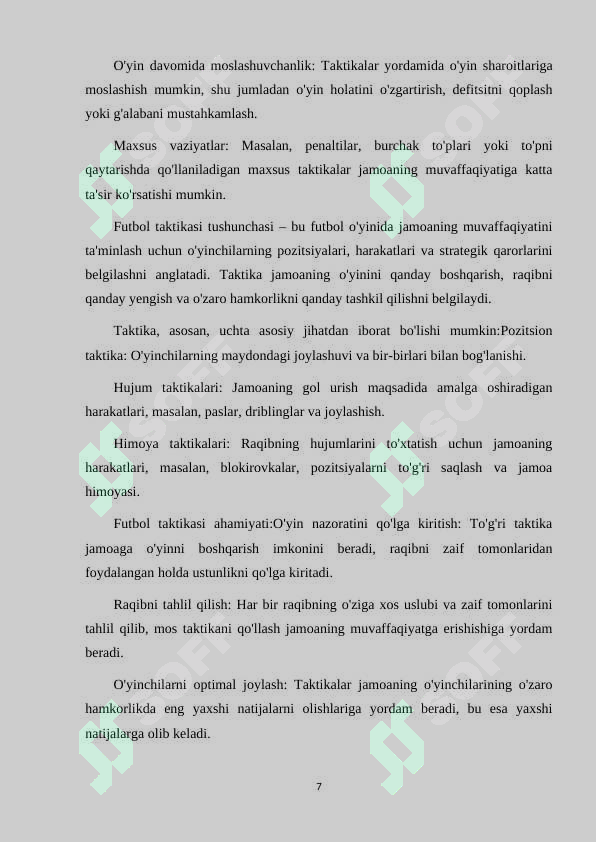 O'yin davomida moslashuvchanlik: Taktikalar yordamida o'yin sharoitlariga moslashish mumkin, shu jumladan o'yin holatini o'zgartirish, defitsitni qoplash yoki g'alabani mustahkamlash.

Maxsus vaziyatlar: Masalan, penaltilar, burchak to'plari yoki to'pni qaytarishda qo'llaniladigan maxsus taktikalar jamoaning muvaffaqiyatiga katta ta'sir ko'rsatishi mumkin.

Futbol taktikasi tushunchasi – bu futbol o'yinida jamoaning muvaffaqiyatini ta'minlash uchun o'yinchilarning pozitsiyalari, harakatlari va strategik qarorlarini belgilashni anglatadi. Taktika jamoaning o'yinini qanday boshqarish, raqibni qanday yengish va o'zaro hamkorlikni qanday tashkil qilishni belgilaydi.

Taktika, asosan, uchta asosiy jihatdan iborat bo'lishi mumkin:Pozitsion taktika: O'yinchilarning maydondagi joylashuvi va bir-birlari bilan bog'lanishi.

Hujum taktikalari: Jamoaning gol urish maqsadida amalga oshiradigan harakatlari, masalan, paslar, driblinglar va joylashish.

Himoya taktikalari: Raqibning hujumlarini to'xtatish uchun jamoaning harakatlari, masalan, blokirovkalar, pozitsiyalarni to'g'ri saqlash va jamoa himoyasi.

Futbol taktikasi ahamiyati:O'yin nazoratini qo'lga kiritish: To'g'ri taktika jamoaga o'yinni boshqarish imkonini beradi, raqibni zaif tomonlaridan foydalangan holda ustunlikni qo'lga kiritadi.

Raqibni tahlil qilish: Har bir raqibning o'ziga xos uslubi va zaif tomonlarini tahlil qilib, mos taktikani qo'llash jamoaning muvaffaqiyatga erishishiga yordam beradi.

O'yinchilarni optimal joylash: Taktikalar jamoaning o'yinchilarining o'zaro hamkorlikda eng yaxshi natijalarni olishlariga yordam beradi, bu esa yaxshi natijalarga olib keladi.

7